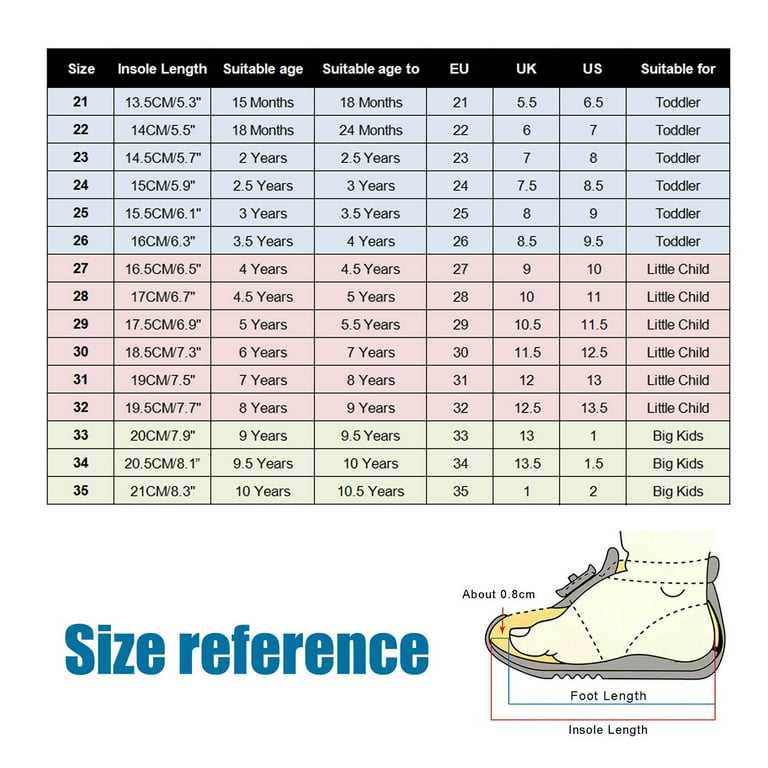 | Size | Insole Length | Suitable age | Suitable age to | EU | UK | US | Suitable for |
|---|---|---|---|---|---|---|---|
| 21 | 13.5CM/5.3" | 15 Months | 18 Months | 21 | 5.5 | 6.5 | Toddler |
| 22 | 14CM/5.5" | 18 Months | 24 Months | 22 | 6 | 7 | Toddler |
| 23 | 14.5CM/5.7" | 2 Years | 2.5 Years | 23 | 7 | 8 | Toddler |
| 24 | 15CM/5.9" | 2.5 Years | 3 Years | 24 | 7.5 | 8.5 | Toddler |
| 25 | 15.5CM/6.1" | 3 Years | 3.5 Years | 25 | 8 | 9 | Toddler |
| 26 | 16CM/6.3" | 3.5 Years | 4 Years | 26 | 8.5 | 9.5 | Toddler |
| 27 | 16.5CM/6.5" | 4 Years | 4.5 Years | 27 | 9 | 10 | Little Child |
| 28 | 17CM/6.7" | 4.5 Years | 5 Years | 28 | 10 | 11 | Little Child |
| 29 | 17.5CM/6.9" | 5 Years | 5.5 Years | 29 | 10.5 | 11.5 | Little Child |
| 30 | 18.5CM/7.3" | 6 Years | 7 Years | 30 | 11.5 | 12.5 | Little Child |
| 31 | 19CM/7.5" | 7 Years | 8 Years | 31 | 12 | 13 | Little Child |
| 32 | 19.5CM/7.7" | 8 Years | 9 Years | 32 | 12.5 | 13.5 | Little Child |
| 33 | 20CM/7.9" | 9 Years | 9.5 Years | 33 | 13 | 1 | Big Kids |
| 34 | 20.5CM/8.1" | 9.5 Years | 10 Years | 34 | 13.5 | 1.5 | Big Kids |
| 35 | 21CM/8.3" | 10 Years | 10.5 Years | 35 | 1 | 2 | Big Kids |

Size reference

About 0.8cm

Foot Length

Insole Length